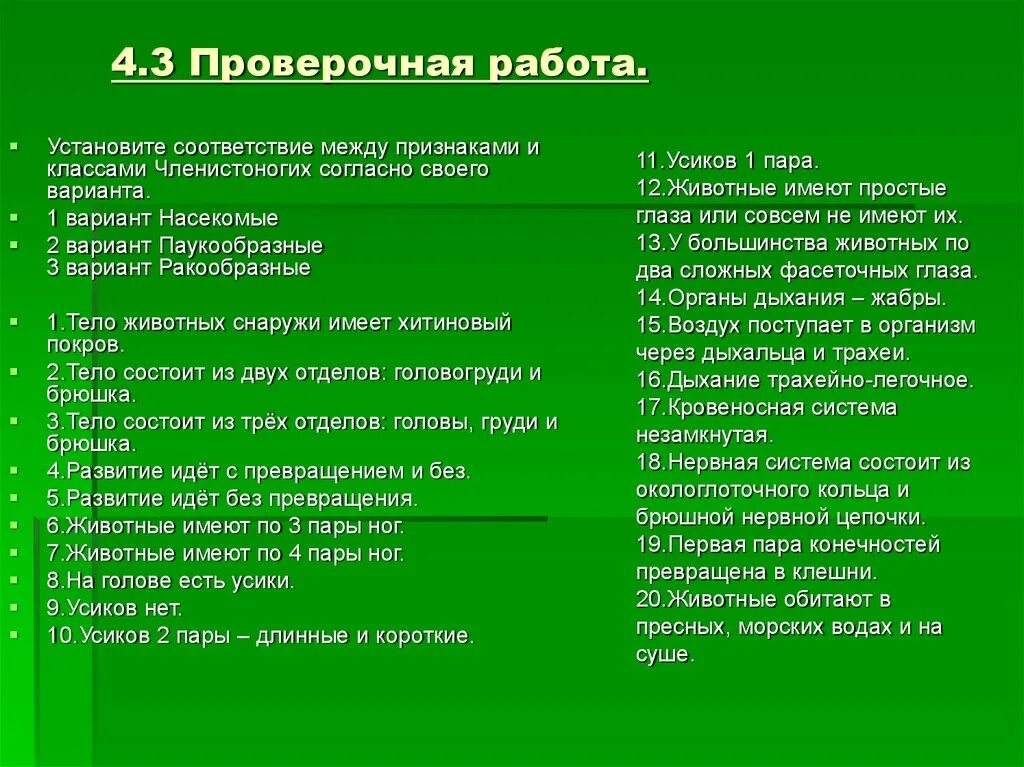 4.3 Проверочная работа.

Установите соответствие между признаками и классами Членистоногих согласно своего варианта.

1 вариант Насекомые

2 вариант Паукообразные
3 вариант Ракообразные

1.Тело животных снаружи имеет хитиновый покров.

2.Тело состоит из двух отделов: головогруди и брюшка.

3.Тело состоит из трёх отделов: головы, груди и брюшка.

4.Развитие идёт с превращением и без.

5.Развитие идёт без превращения.

6.Животные имеют по 3 пары ног.

7.Животные имеют по 4 пары ног.

8.На голове есть усики.

9.Усиков нет.

10.Усиков 2 пары – длинные и короткие.

11.Усиков 1 пара.
12.Животные имеют простые глаза или совсем не имеют их.
13.У большинства животных по два сложных фасеточных глаза.
14.Органы дыхания – жабры.
15.Воздух поступает в организм через дыхальца и трахеи.
16.Дыхание трахейно-легочное.
17.Кровеносная система незамкнутая.
18.Нервная система состоит из окологлоточного кольца и брюшной нервной цепочки.
19.Первая пара конечностей превращена в клешни.
20.Животные обитают в пресных, морских водах и на суше.